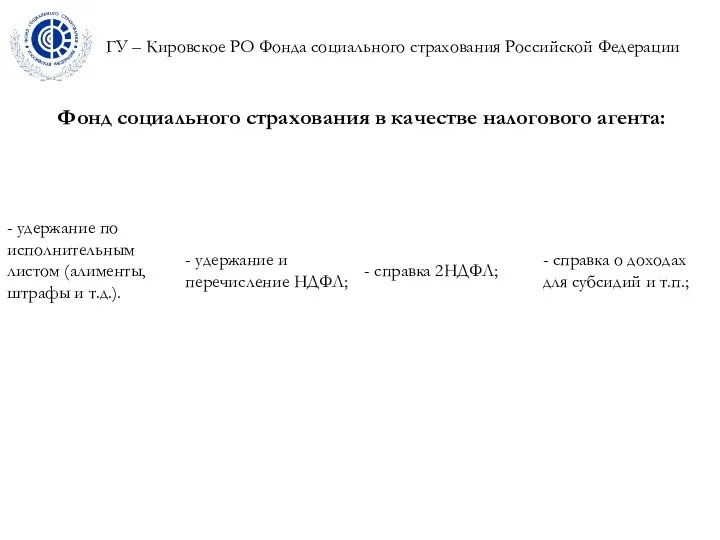 ФОНД СОЦИАЛЬНОГО СТРАХОВАНИЯ РОССИЙСКОЙ ФЕДЕРАЦИИ

ГУ – Кировское РО Фонда социального страхования Российской Федерации

Фонд социального страхования в качестве налогового агента:

- удержание по исполнительным листом (алименты, штрафы и т.д.).

- удержание и перечисление НДФЛ;

- справка 2НДФЛ;

- справка о доходах для субсидий и т.п.;